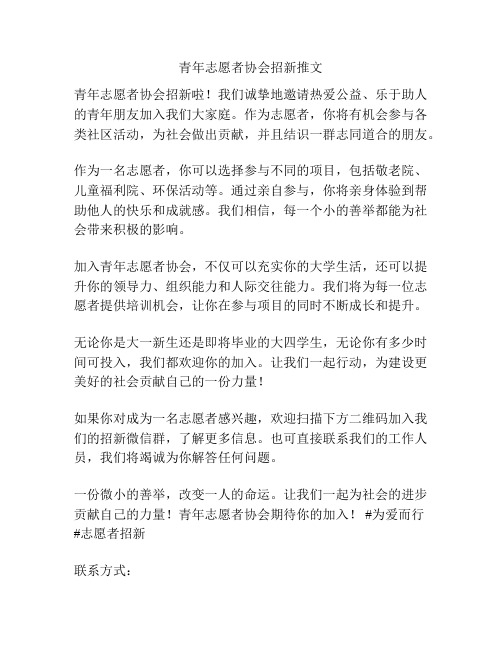 青年志愿者协会招新推文

青年志愿者协会招新啦！我们诚挚地邀请热爱公益、乐于助人的青年朋友加入我们大家庭。作为志愿者，你将有机会参与各类社区活动，为社会做出贡献，并且结识一群志同道合的朋友。

作为一名志愿者，你可以选择参与不同的项目，包括敬老院、儿童福利院、环保活动等。通过亲自参与，你将亲身体验到帮助他人的快乐和成就感。我们相信，每一个小的善举都能为社会带来积极的影响。

加入青年志愿者协会，不仅可以充实你的大学生活，还可以提升你的领导力、组织能力和人际交往能力。我们将为每一位志愿者提供培训机会，让你在参与项目的同时不断成长和提升。

无论你是大一新生还是即将毕业的大四学生，无论你有多少时间可投入，我们都欢迎你的加入。让我们一起行动，为建设更美好的社会贡献自己的一份力量！

如果你对成为一名志愿者感兴趣，欢迎扫描下方二维码加入我们的招新微信群，了解更多信息。也可直接联系我们的工作人员，我们将竭诚为你解答任何问题。

一份微小的善举，改变一人的命运。让我们一起为社会的进步贡献自己的力量！青年志愿者协会期待你的加入！ #为爱而行 #志愿者招新

联系方式：